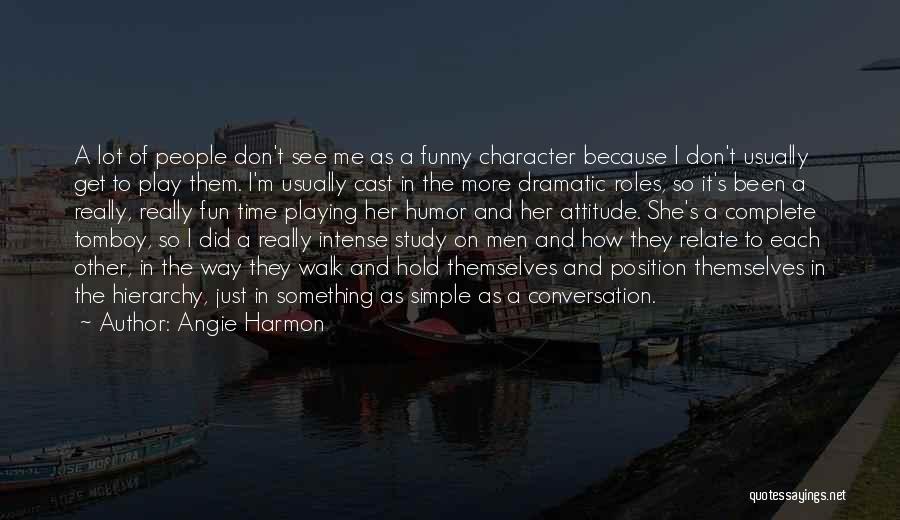 A lot of people don't see me as a funny character because I don't usually get to play them. I'm usually cast in the more dramatic roles, so it's been a really, really fun time playing her humor and her attitude. She's a complete tomboy, so I did a really intense study on men and how they relate to each other, in the way they walk and hold themselves and position themselves in the hierarchy, just in something as simple as a conversation.

~ Author: Angie Harmon

JOSE MOREIRA

quotessayings.net